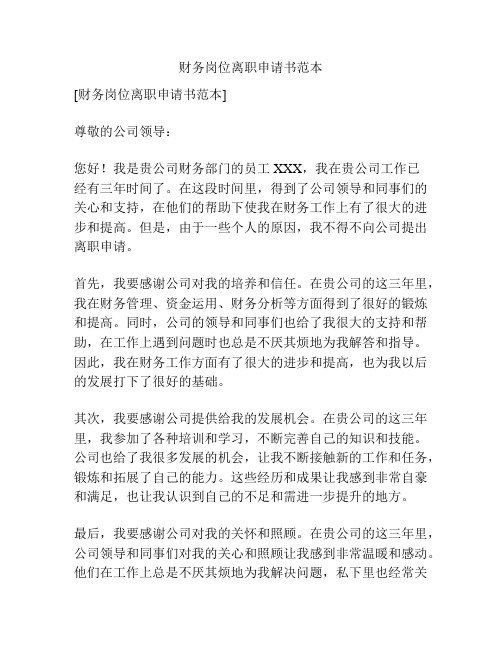 财务岗位离职申请书范本

[财务岗位离职申请书范本]

尊敬的公司领导：

您好！我是贵公司财务部门的员工 XXX，我在贵公司工作已经有三年时间了。在这段时间里，得到了公司领导和同事们的关心和支持，在他们的帮助下使我在财务工作上有了很大的进步和提高。但是，由于一些个人的原因，我不得不向公司提出离职申请。

首先，我要感谢公司对我的培养和信任。在贵公司的这三年里，我在财务管理、资金运用、财务分析等方面得到了很好的锻炼和提高。同时，公司的领导和同事们也给了我很大的支持和帮助，在工作上遇到问题时也总是不厌其烦地为我解答和指导。因此，我在财务工作方面有了很大的进步和提高，也为我以后的发展打下了很好的基础。

其次，我要感谢公司提供给我的发展机会。在贵公司的这三年里，我参加了各种培训和学习，不断完善自己的知识和技能。公司也给了我很多发展的机会，让我不断接触新的工作和任务，锻炼和拓展了自己的能力。这些经历和成果让我感到非常自豪和满足，也让我认识到自己的不足和需进一步提升的地方。

最后，我要感谢公司对我的关怀和照顾。在贵公司的这三年里，公司领导和同事们对我的关心和照顾让我感到非常温暖和感动。他们在工作上总是不厌其烦地为我解决问题，私下里也经常关